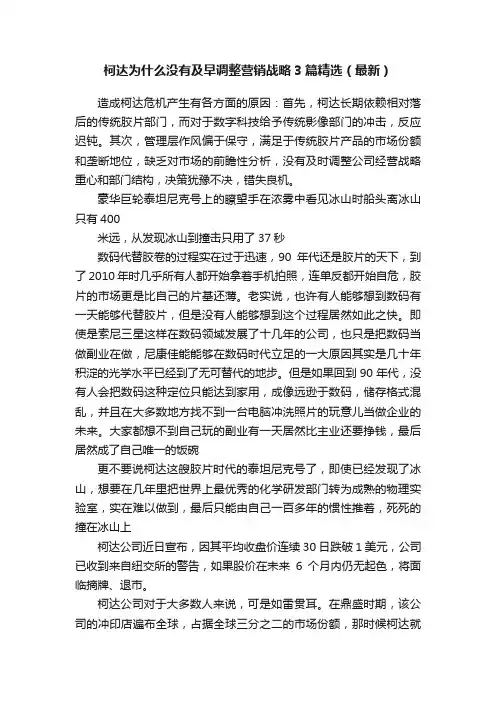 柯达为什么没有及早调整营销战略 3 篇精选（最新）

造成柯达危机产生有各方面的原因：首先，柯达长期依赖相对落后的传统胶片部门，而对于数字科技给予传统影像部门的冲击，反应迟钝。其次，管理层作风偏于保守，满足于传统胶片产品的市场份额和垄断地位，缺乏对市场的前瞻性分析，没有及时调整公司经营战略重心和部门结构，决策犹豫不决，错失良机。

豪华巨轮泰坦尼克号上的瞭望手在浓雾中看见冰山时船头离冰山只有 400

米远，从发现冰山到撞击只用了 37 秒

数码代替胶卷的过程实在过于迅速，90 年代还是胶片的天下，到了 2010 年时几乎所有人都开始拿着手机拍照，连单反都开始自危，胶片的市场更是比自己的片基还薄。老实说，也许有人能够想到数码有一天能够代替胶片，但是没有人能够想到这个过程居然如此之快。即使是索尼三星这样在数码领域发展了十几年的公司，也只是把数码当做副业在做，尼康佳能能够在数码时代立足的一大原因其实是几十年积淀的光学水平已经到了无可替代的地步。但是如果回到 90 年代，没有人会把数码这种定位只能达到家用，成像远逊于数码，储存格式混乱，并且在大多数地方找不到一台电脑冲洗照片的玩意儿当做企业的未来。大家都想不到自己玩的副业有一天居然比主业还要挣钱，最后居然成了自己唯一的饭碗

更不要说柯达这艘胶片时代的泰坦尼克号了，即使已经发现了冰山，想要在几年里把世界上最优秀的化学研发部门转为成熟的物理实验室，实在难以做到，最后只能由自己一百多年的惯性推着，死死的撞在冰山上

柯达公司近日宣布，因其平均收盘价连续 30 日跌破 1 美元，公司已收到来自纽交所的警告，如果股价在未来 6 个月内仍无起色，将面临摘牌、退市。

柯达公司对于大多数人来说，可是如雷贯耳。在鼎盛时期，该公司的冲印店遍布全球，占据全球三分之二的市场份额，那时候柯达就